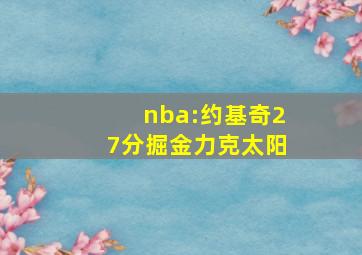 nba:约基奇27分掘金力克太阳